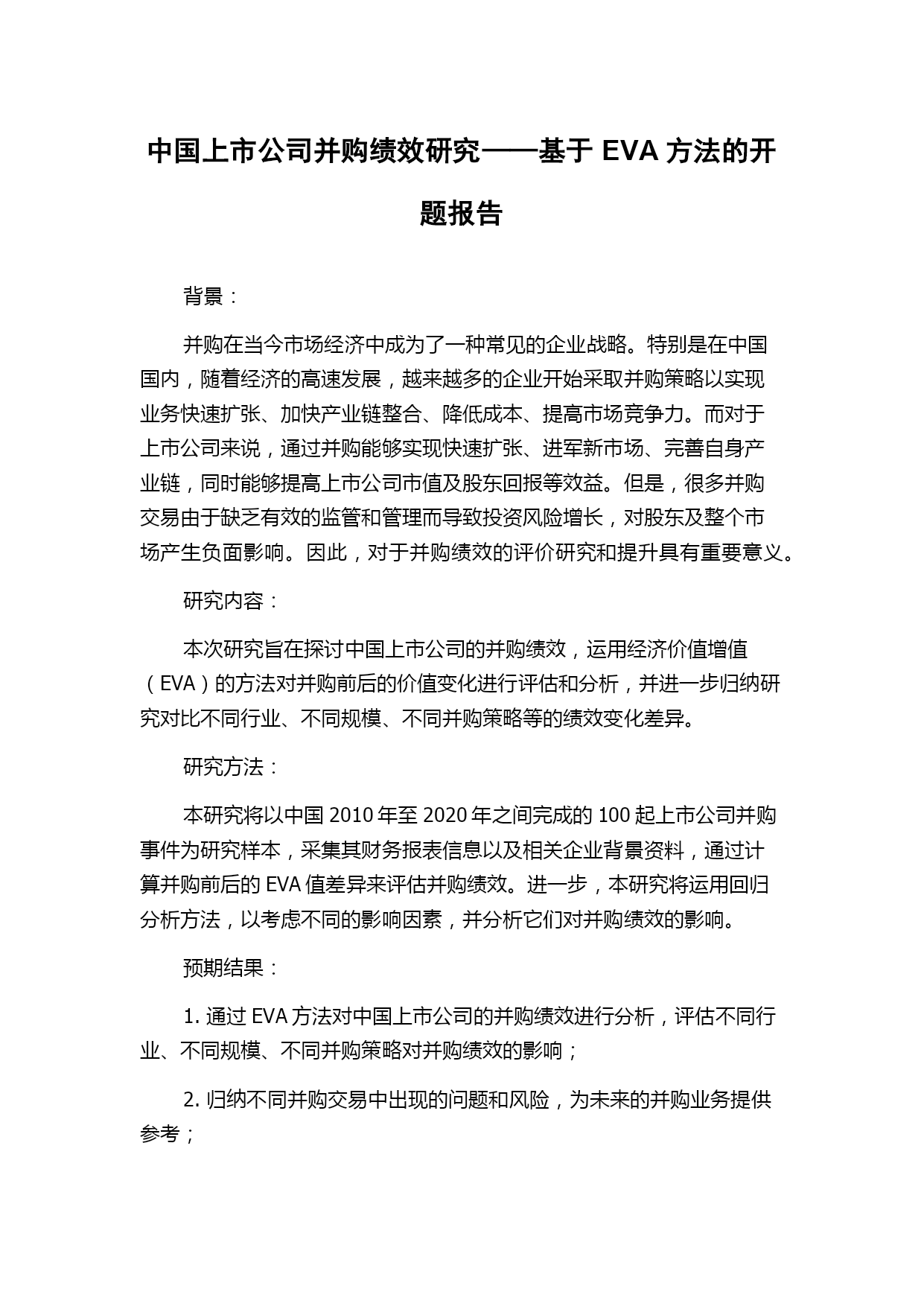 中国上市公司并购绩效研究——基于 EVA 方法的开题报告

背景：

并购在当今市场经济中成为了一种常见的企业战略。特别是在中国国内，随着经济的高速发展，越来越多的企业开始采取并购策略以实现业务快速扩张、加快产业链整合、降低成本、提高市场竞争力。而对于上市公司来说，通过并购能够实现快速扩张、进军新市场、完善自身产业链，同时能够提高上市公司市值及股东回报等效益。但是，很多并购交易由于缺乏有效的监管和管理而导致投资风险增长，对股东及整个市场产生负面影响。因此，对于并购绩效的评价研究和提升具有重要意义。

研究内容：

本次研究旨在探讨中国上市公司的并购绩效，运用经济价值增值（EVA）的方法对并购前后的价值变化进行评估和分析，并进一步归纳研究对比不同行业、不同规模、不同并购策略等的绩效变化差异。

研究方法：

本研究将以中国 2010 年至 2020 年之间完成的 100 起上市公司并购事件为研究样本，采集其财务报表信息以及相关企业背景资料，通过计算并购前后的 EVA 值差异来评估并购绩效。进一步，本研究将运用回归分析方法，以考虑不同的影响因素，并分析它们对并购绩效的影响。

预期结果：

1. 通过 EVA 方法对中国上市公司的并购绩效进行分析，评估不同行业、不同规模、不同并购策略对并购绩效的影响；

2. 归纳不同并购交易中出现的问题和风险，为未来的并购业务提供参考；